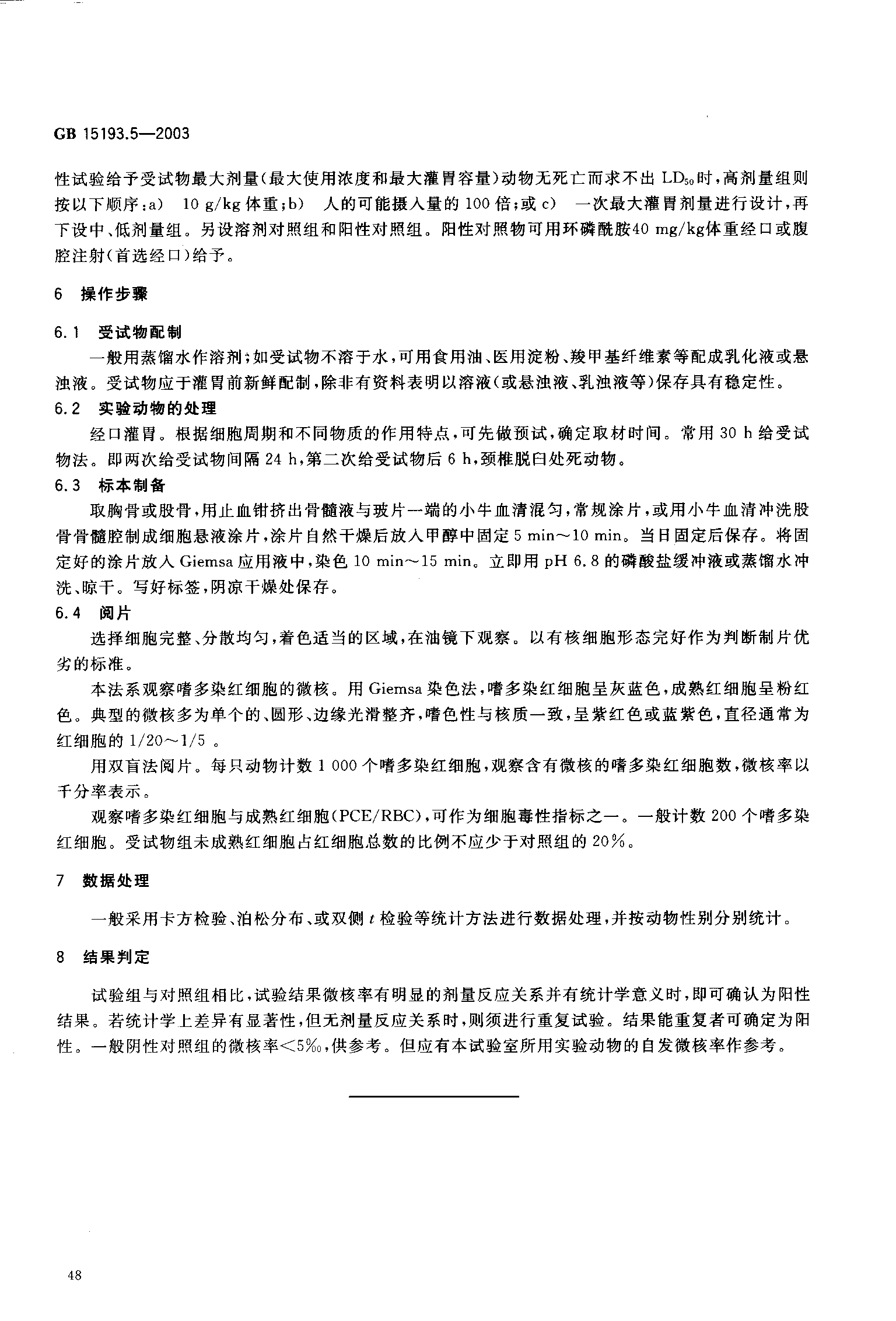 GB 15193.5—2003

性试验给予受试物最大剂量(最大使用浓度和最大灌胃容量)动物无死亡而求不出 $LD_{50}$时,高剂量组则按以下顺序:a) 10 g/kg 体重;b) 人的可能摄入量的 100 倍;或 c) 一次最大灌胃剂量进行设计,再下设中、低剂量组。另设溶剂对照组和阳性对照组。阳性对照物可用环磷酰胺40 mg/kg体重经口或腹腔注射(首选经口)给予。

6 操作步骤

6.1 受试物配制

一般用蒸馏水作溶剂;如受试物不溶于水,可用食用油、医用淀粉、羧甲基纤维素等配成乳化液或悬浊液。受试物应于灌胃前新鲜配制,除非有资料表明以溶液(或悬浊液、乳浊液等)保存具有稳定性。

6.2 实验动物的处理

经口灌胃。根据细胞周期和不同物质的作用特点,可先做预试,确定取材时间。常用 30 h 给受试物法。即两次给受试物间隔 24 h,第二次给受试物后 6 h,颈椎脱臼处死动物。

6.3 标本制备

取胸骨或股骨,用止血钳挤出骨髓液与玻片一端的小牛血清混匀,常规涂片,或用小牛血清冲洗股骨骨髓腔制成细胞悬液涂片,涂片自然干燥后放入甲醇中固定 5 min~10 min。当日固定后保存。将固定好的涂片放入 Giemsa 应用液中,染色 10 min~15 min。立即用 pH 6.8 的磷酸盐缓冲液或蒸馏水冲洗、晾干。写好标签,阴凉干燥处保存。

6.4 阅片

选择细胞完整、分散均匀,着色适当的区域,在油镜下观察。以有核细胞形态完好作为判断制片优劣的标准。

本法系观察嗜多染红细胞的微核。用 Giemsa 染色法,嗜多染红细胞呈灰蓝色,成熟红细胞呈粉红色。典型的微核多为单个的、圆形、边缘光滑整齐,嗜色性与核质一致,呈紫红色或蓝紫色,直径通常为红细胞的 1/20~1/5 。

用双盲法阅片。每只动物计数 1 000 个嗜多染红细胞,观察含有微核的嗜多染红细胞数,微核率以千分率表示。

观察嗜多染红细胞与成熟红细胞(PCE/RBC),可作为细胞毒性指标之一。一般计数 200 个嗜多染红细胞。受试物组未成熟红细胞占红细胞总数的比例不应少于对照组的 20%。

7 数据处理

一般采用卡方检验、泊松分布、或双侧 $t$ 检验等统计方法进行数据处理,并按动物性别分别统计。

8 结果判定

试验组与对照组相比,试验结果微核率有明显的剂量反应关系并有统计学意义时,即可确认为阳性结果。若统计学上差异有显著性,但无剂量反应关系时,则须进行重复试验。结果能重复者可确定为阳性。一般阴性对照组的微核率<5‰,供参考。但应有本试验室所用实验动物的自发微核率作参考。

48